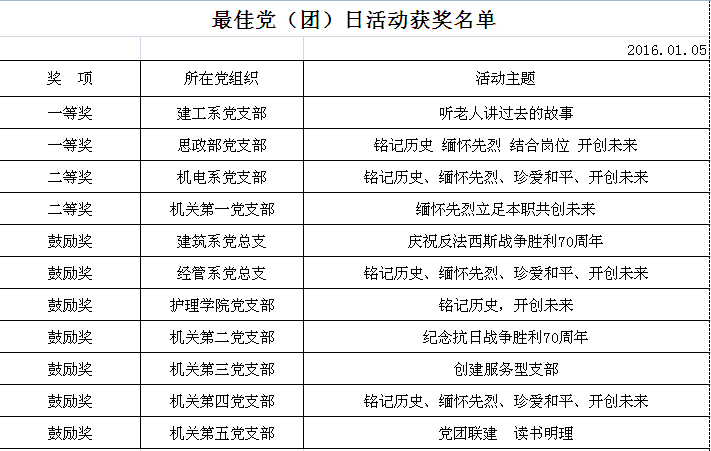 最佳党（团）日活动获奖名单

2016.01.05

| 奖　项 | 所在党组织 | 活动主题 |
|---|---|---|
| 一等奖 | 建工系党支部 | 听老人讲过去的故事 |
| 一等奖 | 思政部党支部 | 铭记历史 缅怀先烈 结合岗位 开创未来 |
| 二等奖 | 机电系党支部 | 铭记历史、缅怀先烈、珍爱和平、开创未来 |
| 二等奖 | 机关第一党支部 | 缅怀先烈立足本职共创未来 |
| 鼓励奖 | 建筑系党总支 | 庆祝反法西斯战争胜利70周年 |
| 鼓励奖 | 经管系党总支 | 铭记历史、缅怀先烈、珍爱和平、开创未来 |
| 鼓励奖 | 护理学院党支部 | 铭记历史，开创未来 |
| 鼓励奖 | 机关第二党支部 | 纪念抗日战争胜利70周年 |
| 鼓励奖 | 机关第三党支部 | 创建服务型支部 |
| 鼓励奖 | 机关第四党支部 | 铭记历史、缅怀先烈、珍爱和平、开创未来 |
| 鼓励奖 | 机关第五党支部 | 党团联建　读书明理 |